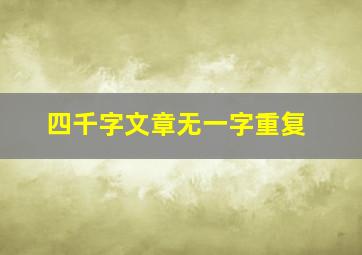 四千字文章无一字重复